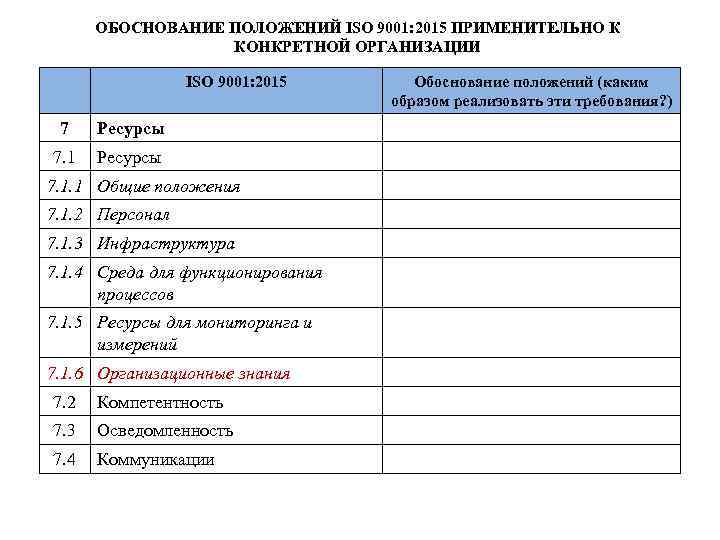 ОБОСНОВАНИЕ ПОЛОЖЕНИЙ ISO 9001:2015 ПРИМЕНИТЕЛЬНО К КОНКРЕТНОЙ ОРГАНИЗАЦИИ

| | ISO 9001:2015 | Обоснование положений (каким образом реализовать эти требования?) |
|---|---|---|
| 7 | Ресурсы | |
| 7.1 | Ресурсы | |
| 7.1.1 | Общие положения | |
| 7.1.2 | Персонал | |
| 7.1.3 | Инфраструктура | |
| 7.1.4 | Среда для функционирования процессов | |
| 7.1.5 | Ресурсы для мониторинга и измерений | |
| 7.1.6 | Организационные знания | |
| 7.2 | Компетентность | |
| 7.3 | Осведомленность | |
| 7.4 | Коммуникации | |